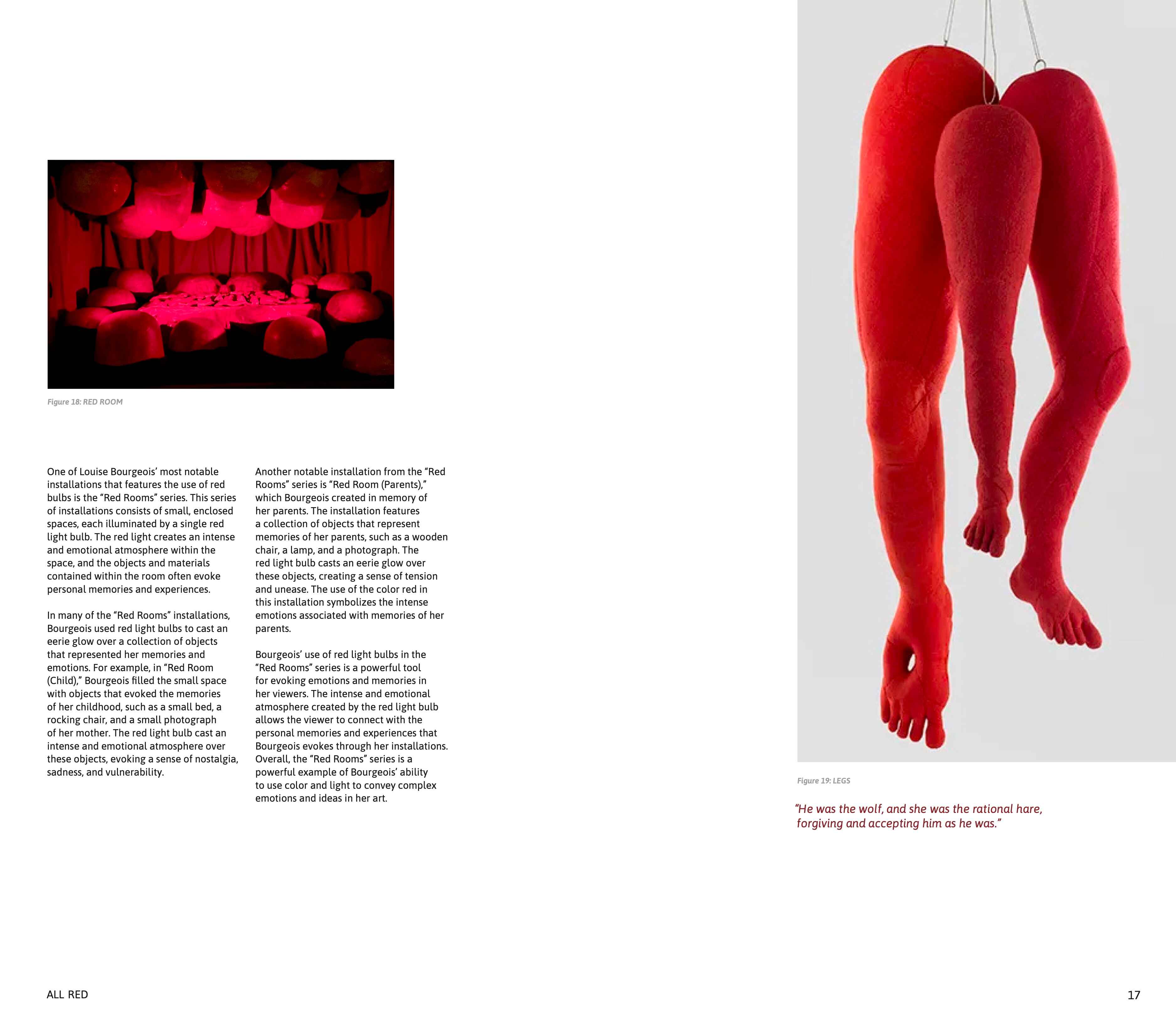 Figure 18: RED ROOM

One of Louise Bourgeois' most notable installations that features the use of red bulbs is the "Red Rooms" series. This series of installations consists of small, enclosed spaces, each illuminated by a single red light bulb. The red light creates an intense and emotional atmosphere within the space, and the objects and materials contained within the room often evoke personal memories and experiences.

In many of the "Red Rooms" installations, Bourgeois used red light bulbs to cast an eerie glow over a collection of objects that represented her memories and emotions. For example, in "Red Room (Child)," Bourgeois filled the small space with objects that evoked the memories of her childhood, such as a small bed, a rocking chair, and a small photograph of her mother. The red light bulb cast an intense and emotional atmosphere over these objects, evoking a sense of nostalgia, sadness, and vulnerability.

Another notable installation from the "Red Rooms" series is "Red Room (Parents)," which Bourgeois created in memory of her parents. The installation features a collection of objects that represent memories of her parents, such as a wooden chair, a lamp, and a photograph. The red light bulb casts an eerie glow over these objects, creating a sense of tension and unease. The use of the color red in this installation symbolizes the intense emotions associated with memories of her parents.

Bourgeois' use of red light bulbs in the "Red Rooms" series is a powerful tool for evoking emotions and memories in her viewers. The intense and emotional atmosphere created by the red light bulb allows the viewer to connect with the personal memories and experiences that Bourgeois evokes through her installations. Overall, the "Red Rooms" series is a powerful example of Bourgeois' ability to use color and light to convey complex emotions and ideas in her art.

Figure 19: LEGS

"He was the wolf, and she was the rational hare, forgiving and accepting him as he was."

ALL RED

17